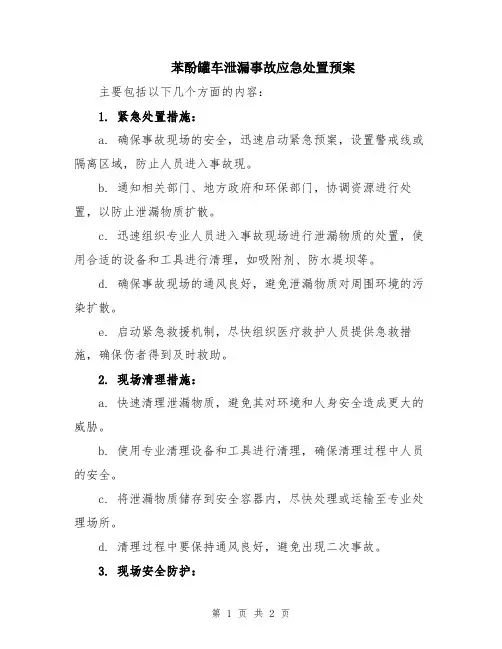 苯酚罐车泄漏事故应急处置预案

主要包括以下几个方面的内容：

1. 紧急处置措施：

a. 确保事故现场的安全，迅速启动紧急预案，设置警戒线或隔离区域，防止人员进入事故现。

b. 通知相关部门、地方政府和环保部门，协调资源进行处置，以防止泄漏物质扩散。

c. 迅速组织专业人员进入事故现场进行泄漏物质的处置，使用合适的设备和工具进行清理，如吸附剂、防水堤坝等。

d. 确保事故现场的通风良好，避免泄漏物质对周围环境的污染扩散。

e. 启动紧急救援机制，尽快组织医疗救护人员提供急救措施，确保伤者得到及时救助。

2. 现场清理措施：

a. 快速清理泄漏物质，避免其对环境和人身安全造成更大的威胁。

b. 使用专业清理设备和工具进行清理，确保清理过程中人员的安全。

c. 将泄漏物质储存到安全容器内，尽快处理或运输至专业处理场所。

d. 清理过程中要保持通风良好，避免出现二次事故。

3. 现场安全防护：

第 1 页 共 2 页